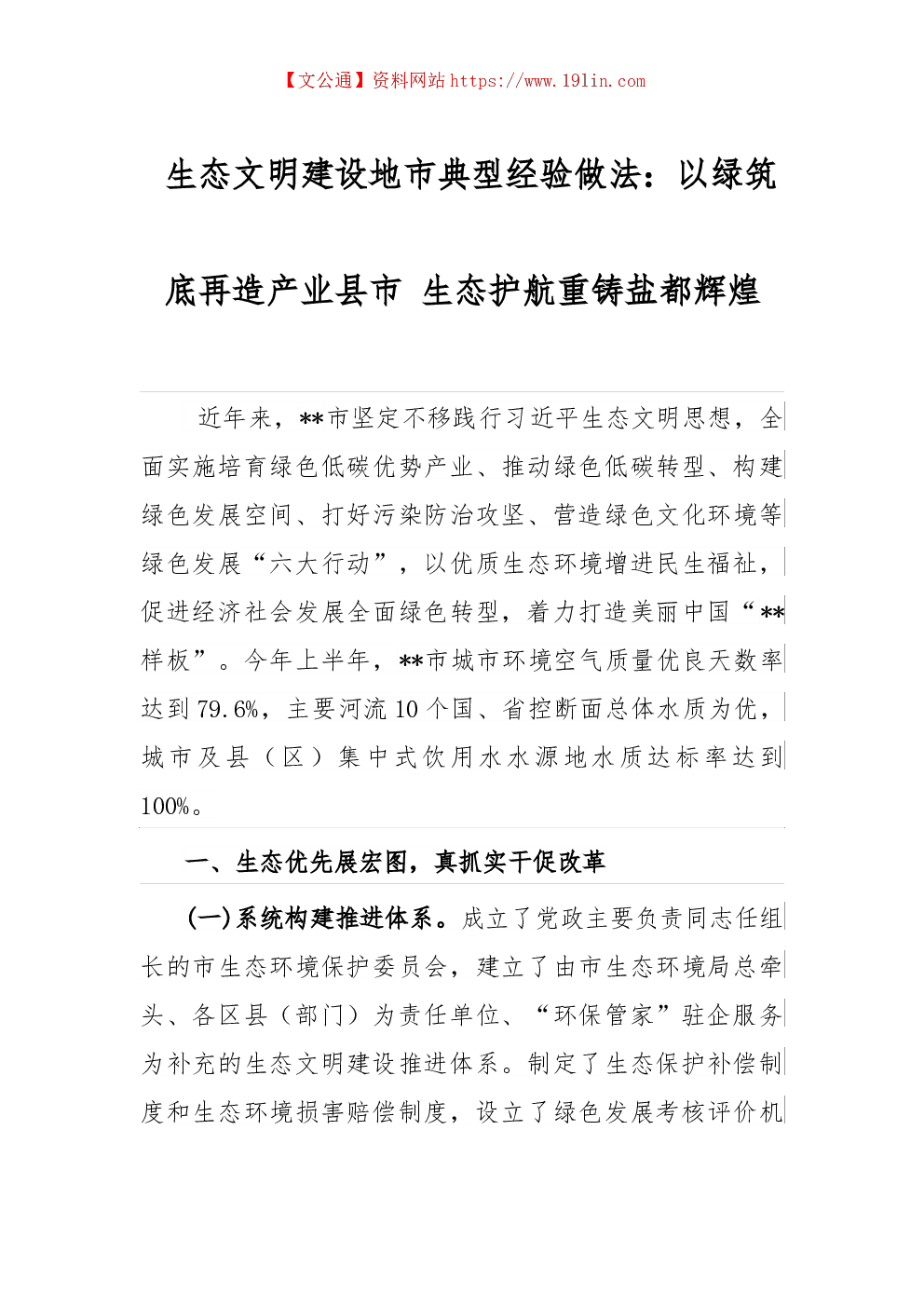 【文公通】资料网站 https://www.191in.com

生态文明建设地市典型经验做法：以绿筑底再造产业县市 生态护航重铸盐都辉煌

近年来，**市坚定不移践行习近平生态文明思想，全面实施培育绿色低碳优势产业、推动绿色低碳转型、构建绿色发展空间、打好污染防治攻坚、营造绿色文化环境等绿色发展“六大行动”，以优质生态环境增进民生福祉，促进经济社会发展全面绿色转型，着力打造美丽中国“**样板”。今年上半年，**市城市环境空气质量优良天数率达到79.6%，主要河流10个国、省控断面总体水质为优，城市及县（区）集中式饮用水水源地水质达标率达到100%。

一、生态优先展宏图，真抓实干促改革

（一）系统构建推进体系。成立了党政主要负责同志任组长的市生态环境保护委员会，建立了由市生态环境局总牵头、各区县（部门）为责任单位、“环保管家”驻企服务为补充的生态文明建设推进体系。制定了生态保护补偿制度和生态环境损害赔偿制度，设立了绿色发展考核评价机